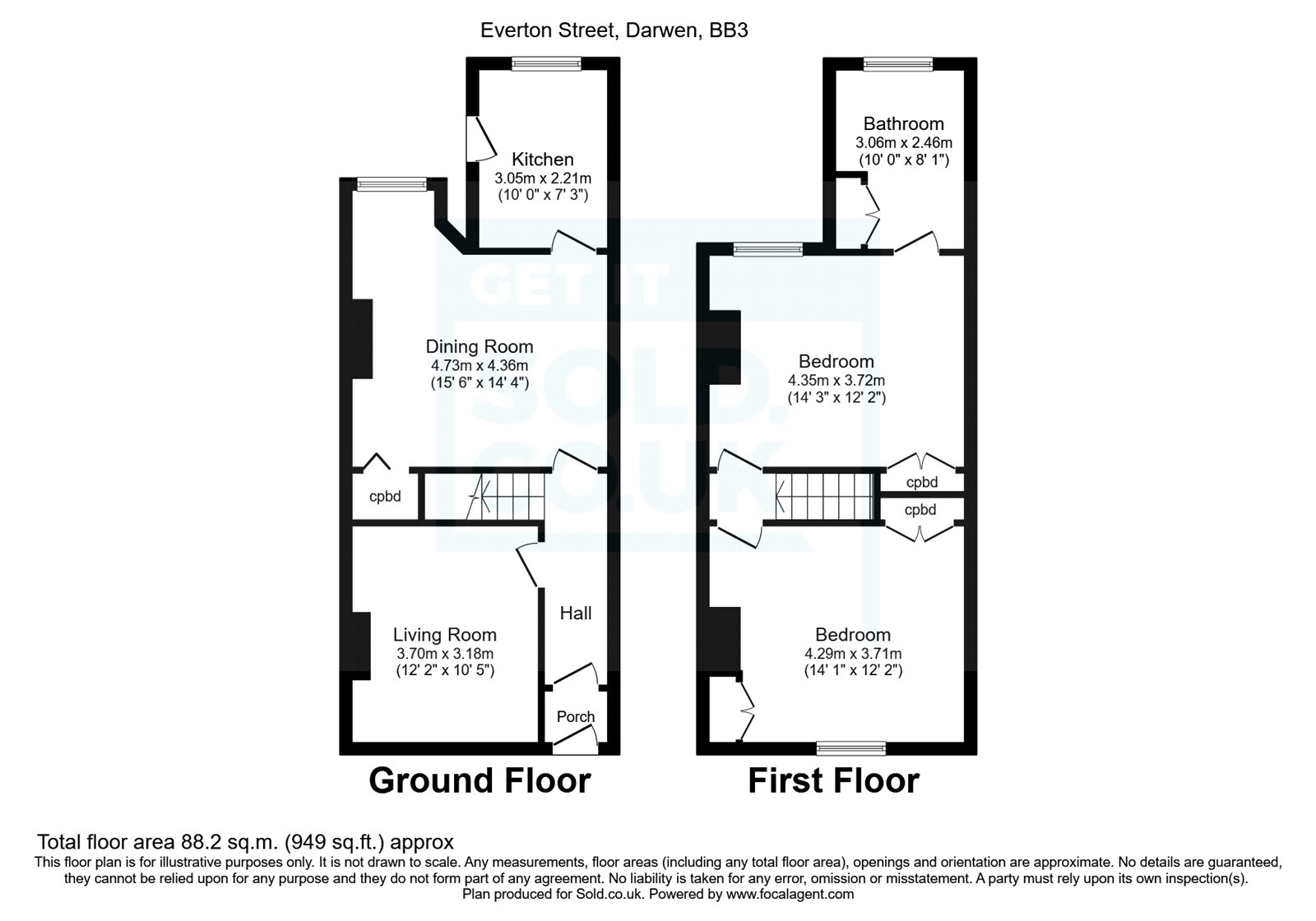 Everton Street, Darwen, BB3

Kitchen
3.05m x 2.21m
(10' 0" x 7' 3")

Dining Room
4.73m x 4.36m
(15' 6" x 14' 4")

cpbd

Living Room
3.70m x 3.18m
(12' 2" x 10' 5")

Hall

Porch

Ground Floor

Bathroom
3.06m x 2.46m
(10' 0" x 8' 1")

Bedroom
4.35m x 3.72m
(14' 3" x 12' 2")

cpbd

cpbd

Bedroom
4.29m x 3.71m
(14' 1" x 12' 2")

First Floor

GET IT SOLD. CO.UK

Total floor area 88.2 sq.m. (949 sq.ft.) approx
This floor plan is for illustrative purposes only. It is not drawn to scale. Any measurements, floor areas (including any total floor area), openings and orientation are approximate. No details are guaranteed, they cannot be relied upon for any purpose and they do not form part of any agreement. No liability is taken for any error, omission or misstatement. A party must rely upon its own inspection(s).
Plan produced for Sold.co.uk. Powered by www.focalagent.com